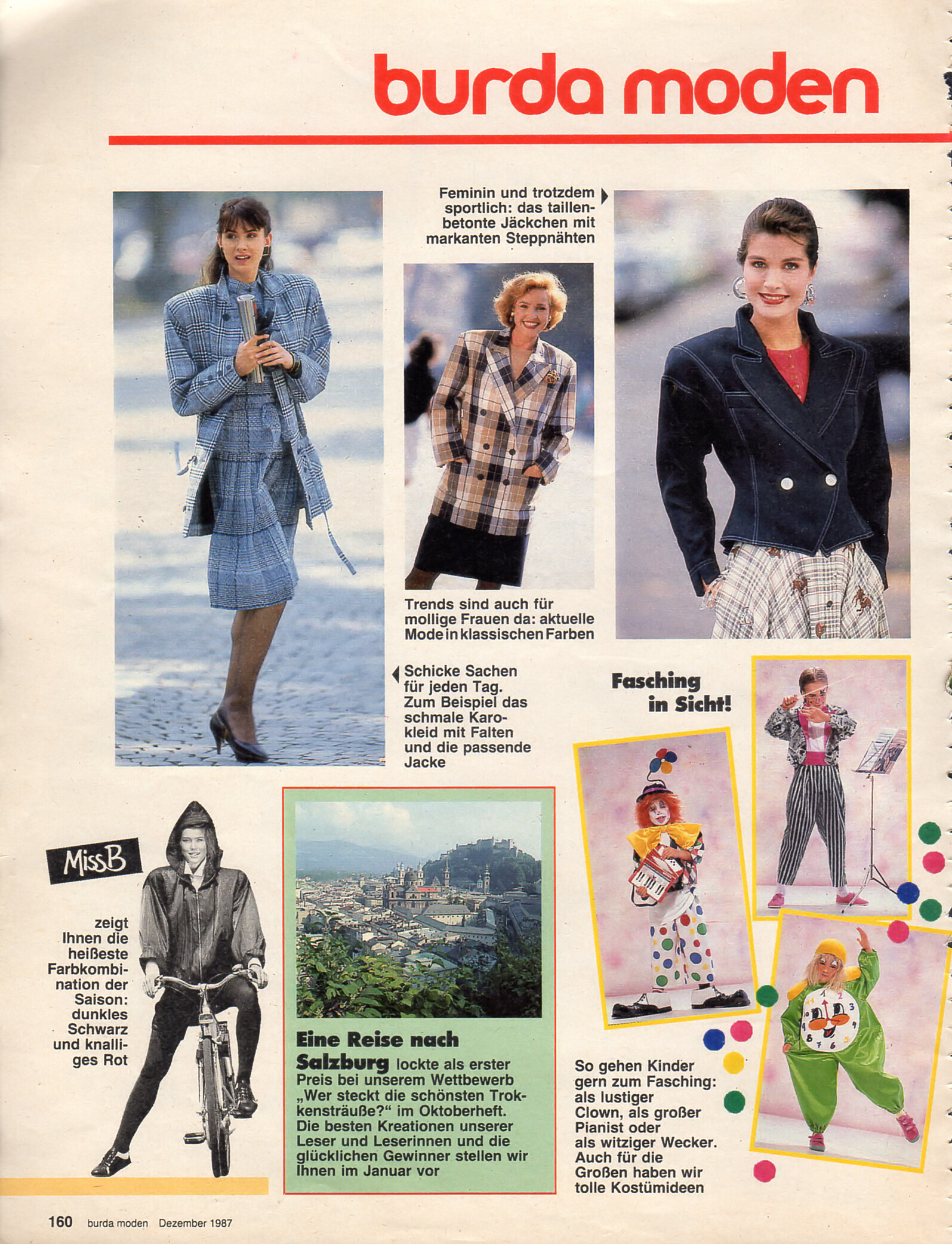 burda moden

Feminin und trotzdem sportlich: das taillenbetonte Jäckchen mit markanten Steppnähten

Trends sind auch für mollige Frauen da: aktuelle Mode in klassischen Farben

Schicke Sachen für jeden Tag. Zum Beispiel das schmale Karokleid mit Falten und die passende Jacke

Fasching in Sicht!

Miss B

zeigt Ihnen die heißeste Farbkombination der Saison: dunkles Schwarz und knalliges Rot

Eine Reise nach Salzburg lockte als erster Preis bei unserem Wettbewerb „Wer steckt die schönsten Trokkensträuße?“ im Oktoberheft. Die besten Kreationen unserer Leser und Leserinnen und die glücklichen Gewinner stellen wir Ihnen im Januar vor

So gehen Kinder gern zum Fasching: als lustiger Clown, als großer Pianist oder als witziger Wecker. Auch für die Großen haben wir tolle Kostümideen

160 burda moden Dezember 1987